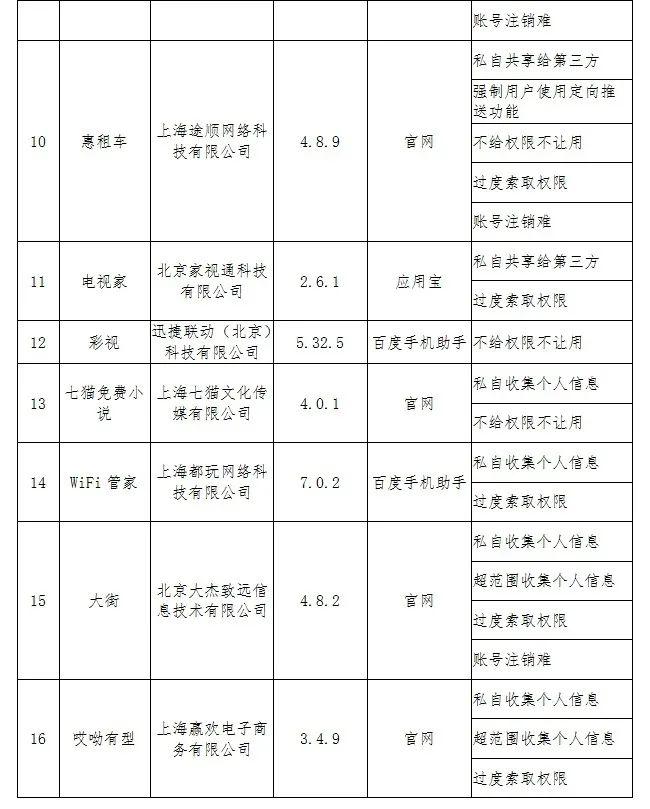 | | | | | | |
|---|---|---|---|---|---|
| | | | | | 账号注销难 |
| 10 | 惠租车 | 上海途顺网络科技有限公司 | 4.8.9 | 官网 | 私自共享给第三方 |
| | | | | | 强制用户使用定向推送功能 |
| | | | | | 不给权限不让用 |
| | | | | | 过度索取权限 |
| | | | | | 账号注销难 |
| 11 | 电视家 | 北京家视通科技有限公司 | 2.6.1 | 应用宝 | 私自共享给第三方 |
| | | | | | 过度索取权限 |
| 12 | 彩视 | 迅捷联动（北京）科技有限公司 | 5.32.5 | 百度手机助手 | 不给权限不让用 |
| 13 | 七猫免费小说 | 上海七猫文化传媒有限公司 | 4.0.1 | 官网 | 私自收集个人信息 |
| | | | | | 不给权限不让用 |
| 14 | WiFi 管家 | 上海都玩网络科技有限公司 | 7.0.2 | 百度手机助手 | 私自收集个人信息 |
| | | | | | 过度索取权限 |
| 15 | 大街 | 北京大杰致远信息技术有限公司 | 4.8.2 | 官网 | 私自收集个人信息 |
| | | | | | 超范围收集个人信息 |
| | | | | | 过度索取权限 |
| | | | | | 账号注销难 |
| 16 | 哎呦有型 | 上海赢欢电子商务有限公司 | 3.4.9 | 官网 | 私自收集个人信息 |
| | | | | | 超范围收集个人信息 |
| | | | | | 过度索取权限 |